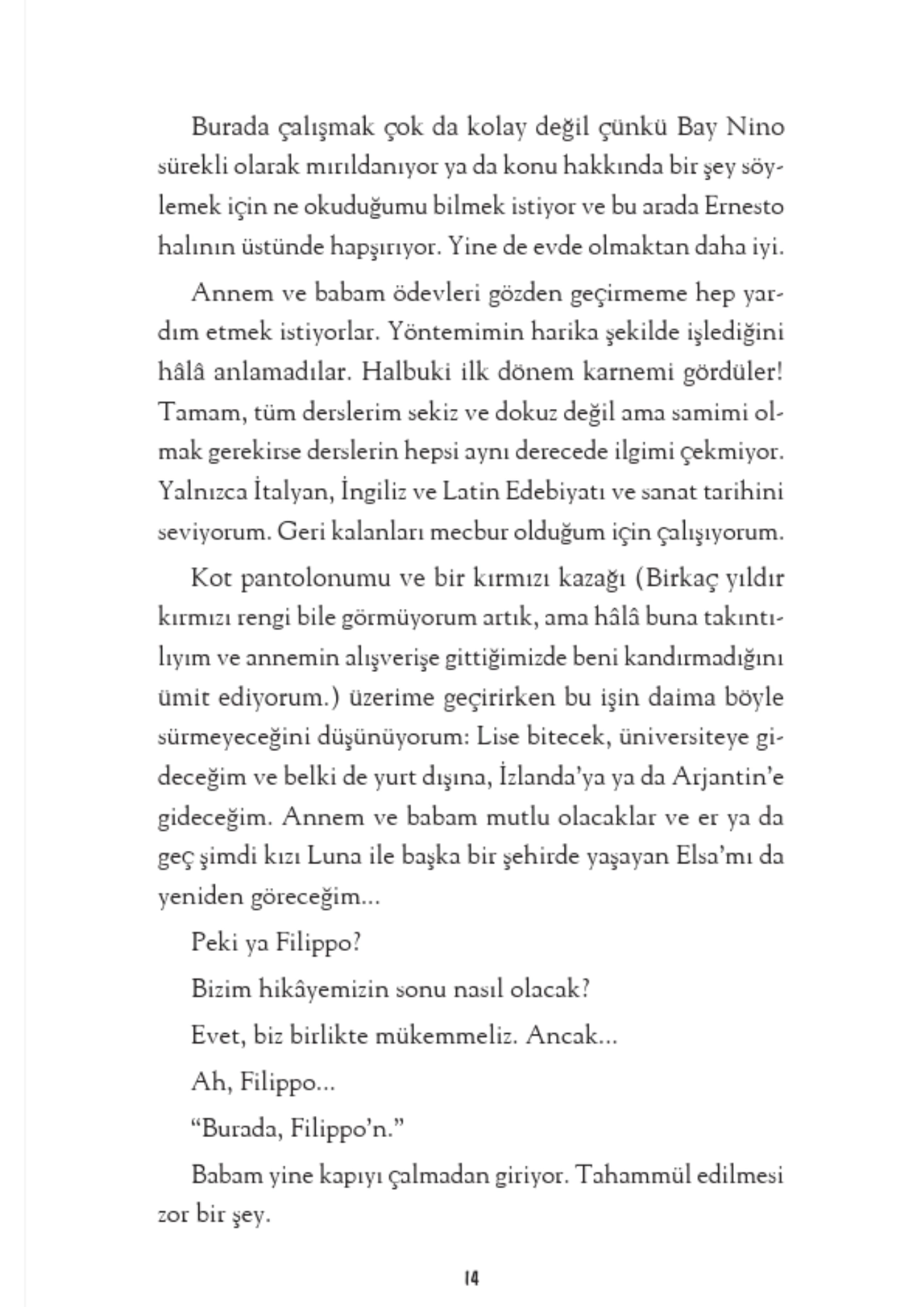 Burada çalışmak çok da kolay değil çünkü Bay Nino sürekli olarak mırıldanıyor ya da konu hakkında bir şey söylemek için ne okuduğumu bilmek istiyor ve bu arada Ernesto halının üstünde hapşırıyor. Yine de evde olmaktan daha iyi.

Annem ve babam ödevleri gözden geçirmeme hep yardım etmek istiyorlar. Yöntemimin harika şekilde işlediğini hâlâ anlamadılar. Halbuki ilk dönem karnemi gördüler! Tamam, tüm derslerim sekiz ve dokuz değil ama samimi olmak gerekirse derslerin hepsi aynı derecede ilgimi çekmiyor. Yalnızca İtalyan, İngiliz ve Latin Edebiyatı ve sanat tarihini seviyorum. Geri kalanları mecbur olduğum için çalışıyorum.

Kot pantolonumu ve bir kırmızı kazağı (Birkaç yıldır kırmızı rengi bile görmüyorum artık, ama hâlâ buna takıntılıyım ve annemin alışverişe gittiğimizde beni kandırmadığını ümit ediyorum.) üzerime geçirirken bu işin daima böyle sürmeyeceğini düşünüyorum: Lise bitecek, üniversiteye gideceğim ve belki de yurt dışına, İzlanda'ya ya da Arjantin'e gideceğim. Annem ve babam mutlu olacaklar ve er ya da geç şimdi kızı Luna ile başka bir şehirde yaşayan Elsa'mı da yeniden göreceğim...

Peki ya Filippo?

Bizim hikâyemizin sonu nasıl olacak?

Evet, biz birlikte mükemmeliz. Ancak...

Ah, Filippo...

"Burada, Filippo'n."

Babam yine kapıyı çalmadan giriyor. Tahammül edilmesi zor bir şey.

14